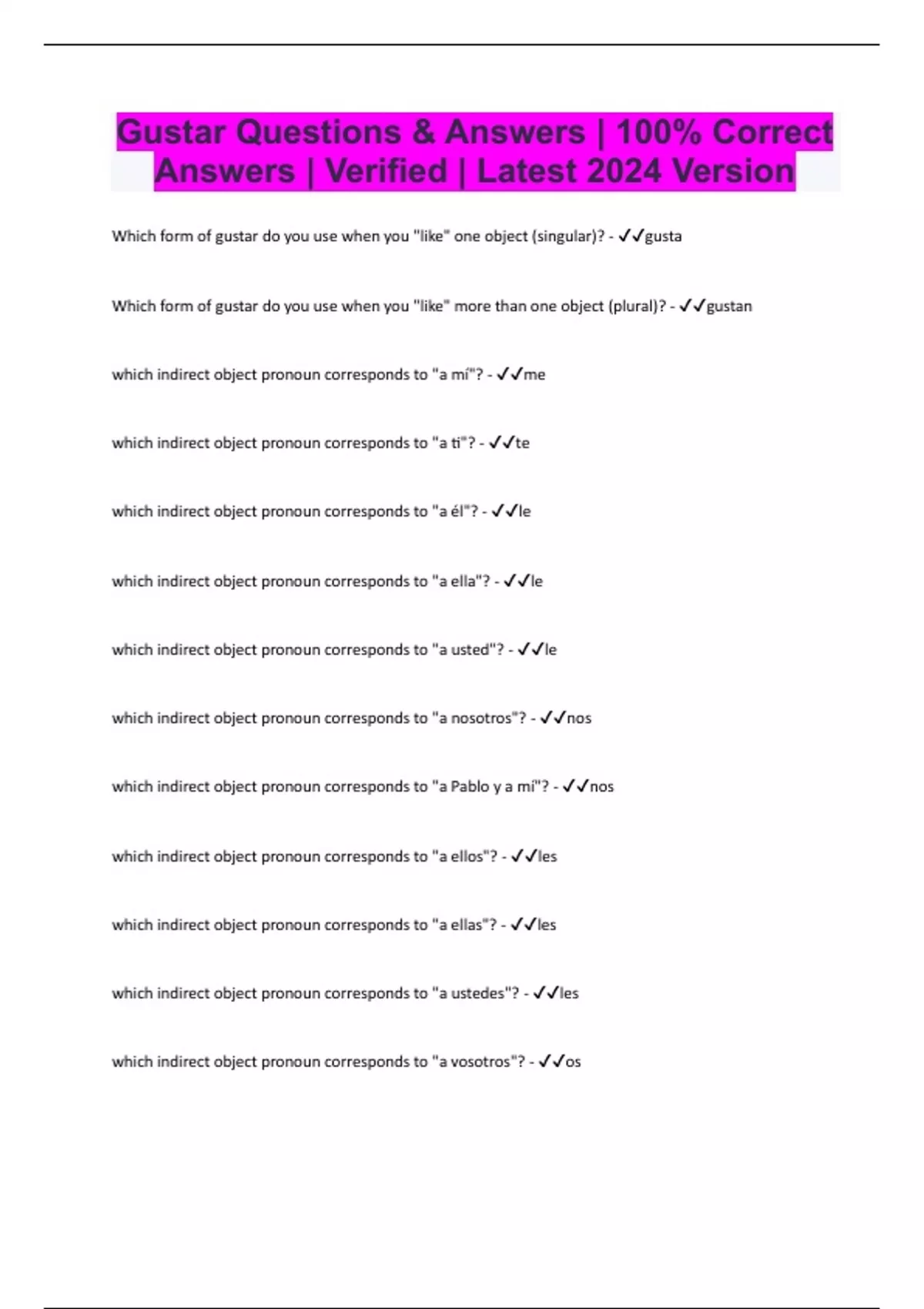 Gustar Questions & Answers | 100% Correct Answers | Verified | Latest 2024 Version

Which form of gustar do you use when you "like" one object (singular)? - ✓✓gusta

Which form of gustar do you use when you "like" more than one object (plural)? - ✓✓gustan

which indirect object pronoun corresponds to "a mí"? - ✓✓me

which indirect object pronoun corresponds to "a ti"? - ✓✓te

which indirect object pronoun corresponds to "a él"? - ✓✓le

which indirect object pronoun corresponds to "a ella"? - ✓✓le

which indirect object pronoun corresponds to "a usted"? - ✓✓le

which indirect object pronoun corresponds to "a nosotros"? - ✓✓nos

which indirect object pronoun corresponds to "a Pablo y a mí"? - ✓✓nos

which indirect object pronoun corresponds to "a ellos"? - ✓✓les

which indirect object pronoun corresponds to "a ellas"? - ✓✓les

which indirect object pronoun corresponds to "a ustedes"? - ✓✓les

which indirect object pronoun corresponds to "a vosotros"? - ✓✓os